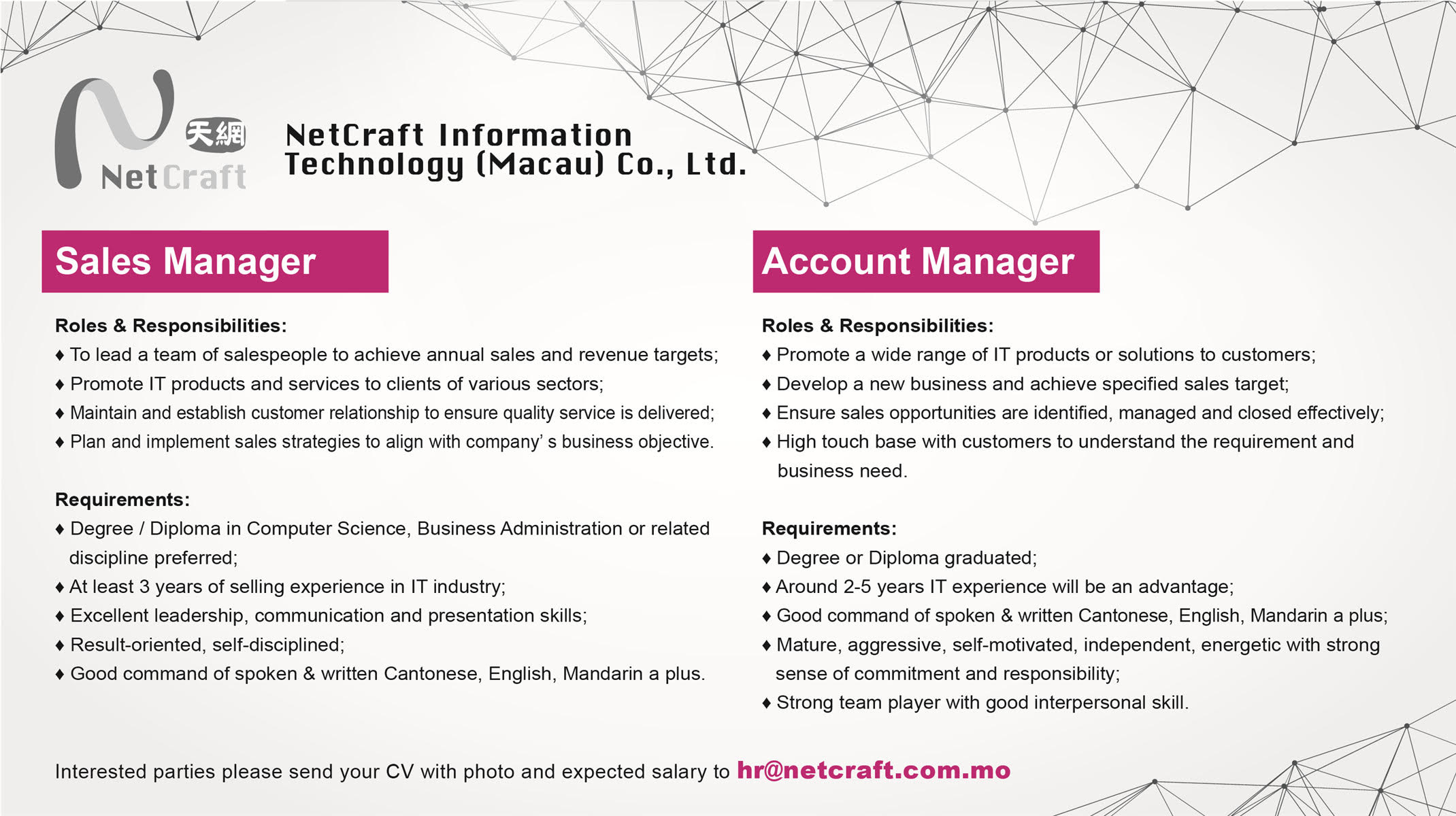 天網
NetCraft

NetCraft Information Technology (Macau) Co., Ltd.

Sales Manager

Roles & Responsibilities:
♦ To lead a team of salespeople to achieve annual sales and revenue targets;
♦ Promote IT products and services to clients of various sectors;
♦ Maintain and establish customer relationship to ensure quality service is delivered;
♦ Plan and implement sales strategies to align with company' s business objective.

Requirements:
♦ Degree / Diploma in Computer Science, Business Administration or related discipline preferred;
♦ At least 3 years of selling experience in IT industry;
♦ Excellent leadership, communication and presentation skills;
♦ Result-oriented, self-disciplined;
♦ Good command of spoken & written Cantonese, English, Mandarin a plus.

Account Manager

Roles & Responsibilities:
♦ Promote a wide range of IT products or solutions to customers;
♦ Develop a new business and achieve specified sales target;
♦ Ensure sales opportunities are identified, managed and closed effectively;
♦ High touch base with customers to understand the requirement and business need.

Requirements:
♦ Degree or Diploma graduated;
♦ Around 2-5 years IT experience will be an advantage;
♦ Good command of spoken & written Cantonese, English, Mandarin a plus;
♦ Mature, aggressive, self-motivated, independent, energetic with strong sense of commitment and responsibility;
♦ Strong team player with good interpersonal skill.

Interested parties please send your CV with photo and expected salary to hr@netcraft.com.mo